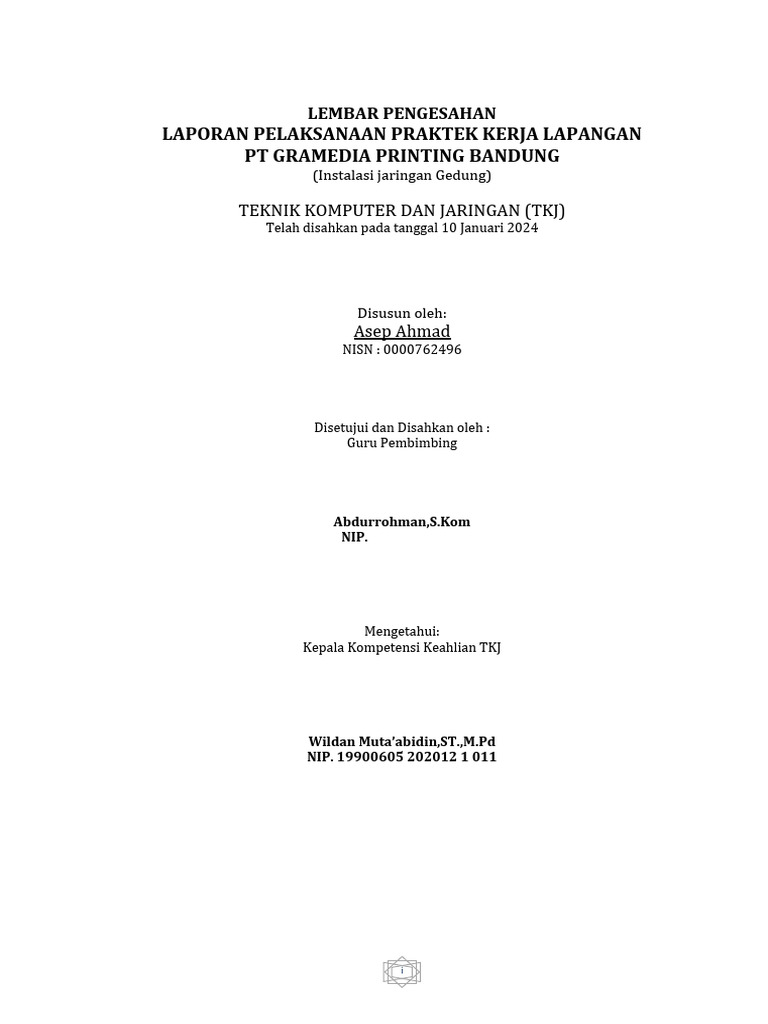 LEMBAR PENGESAHAN
LAPORAN PELAKSANAAN PRAKTEK KERJA LAPANGAN
PT GRAMEDIA PRINTING BANDUNG
(Instalasi jaringan Gedung)

TEKNIK KOMPUTER DAN JARINGAN (TKJ)
Telah disahkan pada tanggal 10 Januari 2024

Disusun oleh:
Asep Ahmad
NISN : 0000762496

Disetujui dan Disahkan oleh :
Guru Pembimbing

Abdurrohman,S.Kom
NIP.

Mengetahui:
Kepala Kompetensi Keahlian TKJ

Wildan Muta'abidin,ST.,M.Pd
NIP. 19900605 202012 1 011

i